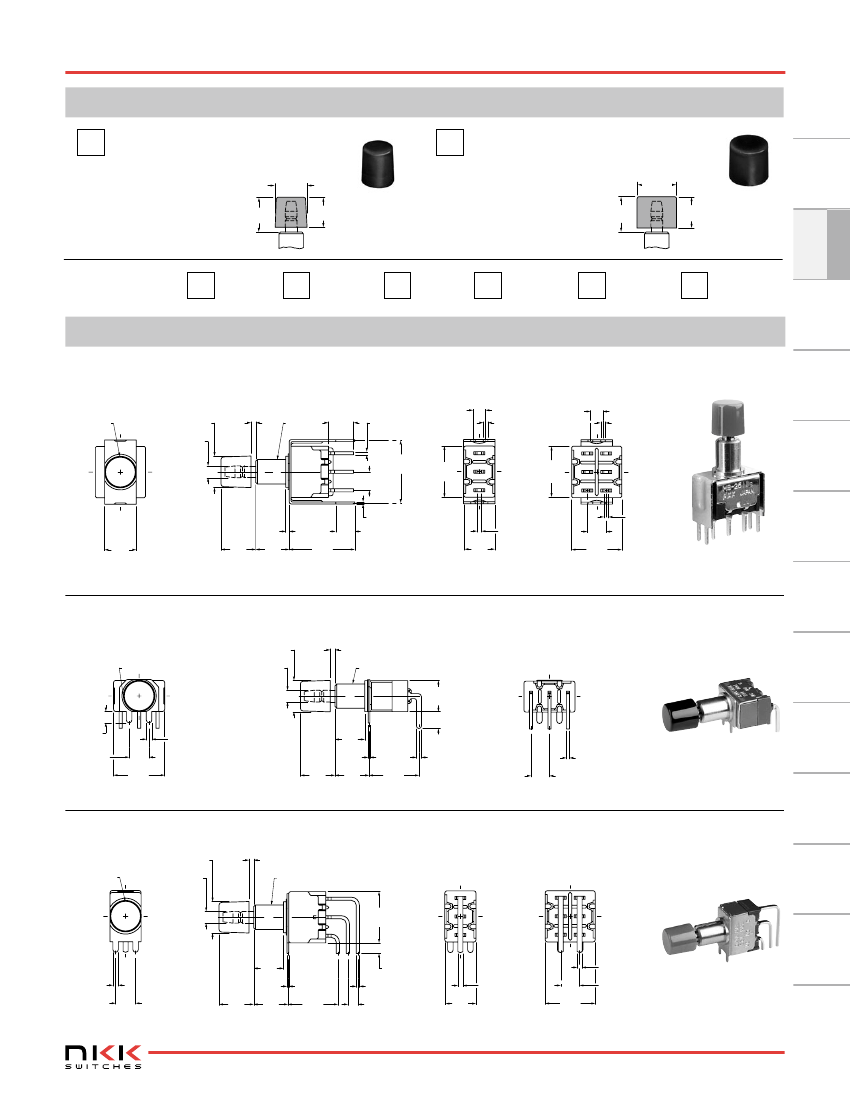 NKK
SWITCHES